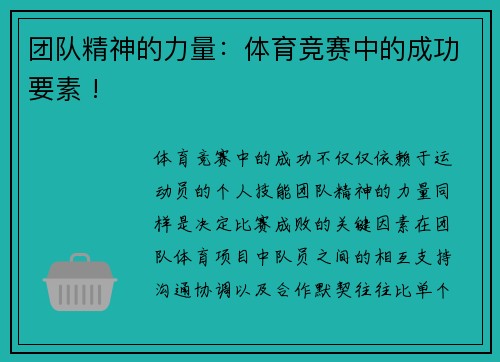 团队精神的力量：体育竞赛中的成功要素！

体育竞赛中的成功不仅仅依赖于运动员的个人技能团队精神的力量同样是决定比赛成败的关键因素在团队体育项目中队员之间的相互支持沟通协调以及合作默契往往比单个